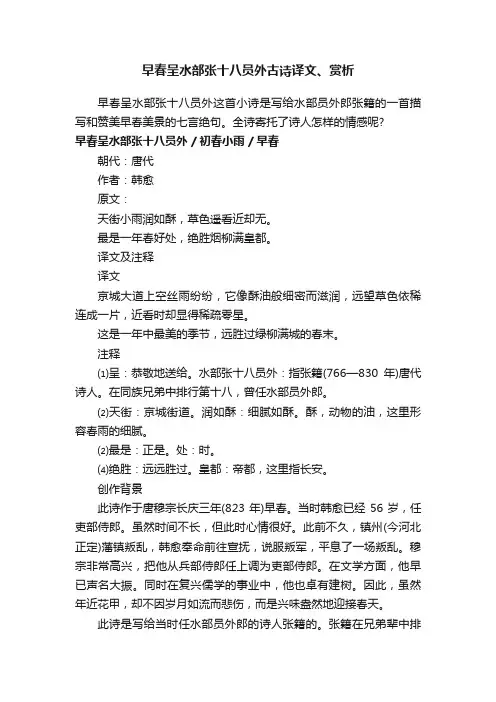 早春呈水部张十八员外古诗译文、赏析

早春呈水部张十八员外这首小诗是写给水部员外郎张籍的一首描写和赞美早春美景的七言绝句。全诗寄托了诗人怎样的情感呢?

早春呈水部张十八员外 / 初春小雨 / 早春

朝代：唐代

作者：韩愈

原文：

天街小雨润如酥，草色遥看近却无。

最是一年春好处，绝胜烟柳满皇都。

译文及注释

译文

京城大道上空丝雨纷纷，它像酥油般细密而滋润，远望草色依稀连成一片，近看时却显得稀疏零星。

这是一年中最美的季节，远胜过绿柳满城的春末。

注释

⑴呈：恭敬地送给。水部张十八员外：指张籍(766—830 年)唐代诗人。在同族兄弟中排行第十八，曾任水部员外郎。

⑵天街：京城街道。润如酥：细腻如酥。酥，动物的油，这里形容春雨的细腻。

⑵最是：正是。处：时。

⑷绝胜：远远胜过。皇都：帝都，这里指长安。

创作背景

此诗作于唐穆宗长庆三年(823 年)早春。当时韩愈已经 56 岁，任吏部侍郎。虽然时间不长，但此时心情很好。此前不久，镇州(今河北正定)藩镇叛乱，韩愈奉命前往宣抚，说服叛军，平息了一场叛乱。穆宗非常高兴，把他从兵部侍郎任上调为吏部侍郎。在文学方面，他早已声名大振。同时在复兴儒学的事业中，他也卓有建树。因此，虽然年近花甲，却不因岁月如流而悲伤，而是兴味盎然地迎接春天。

此诗是写给当时任水部员外郎的诗人张籍的。张籍在兄弟辈中排